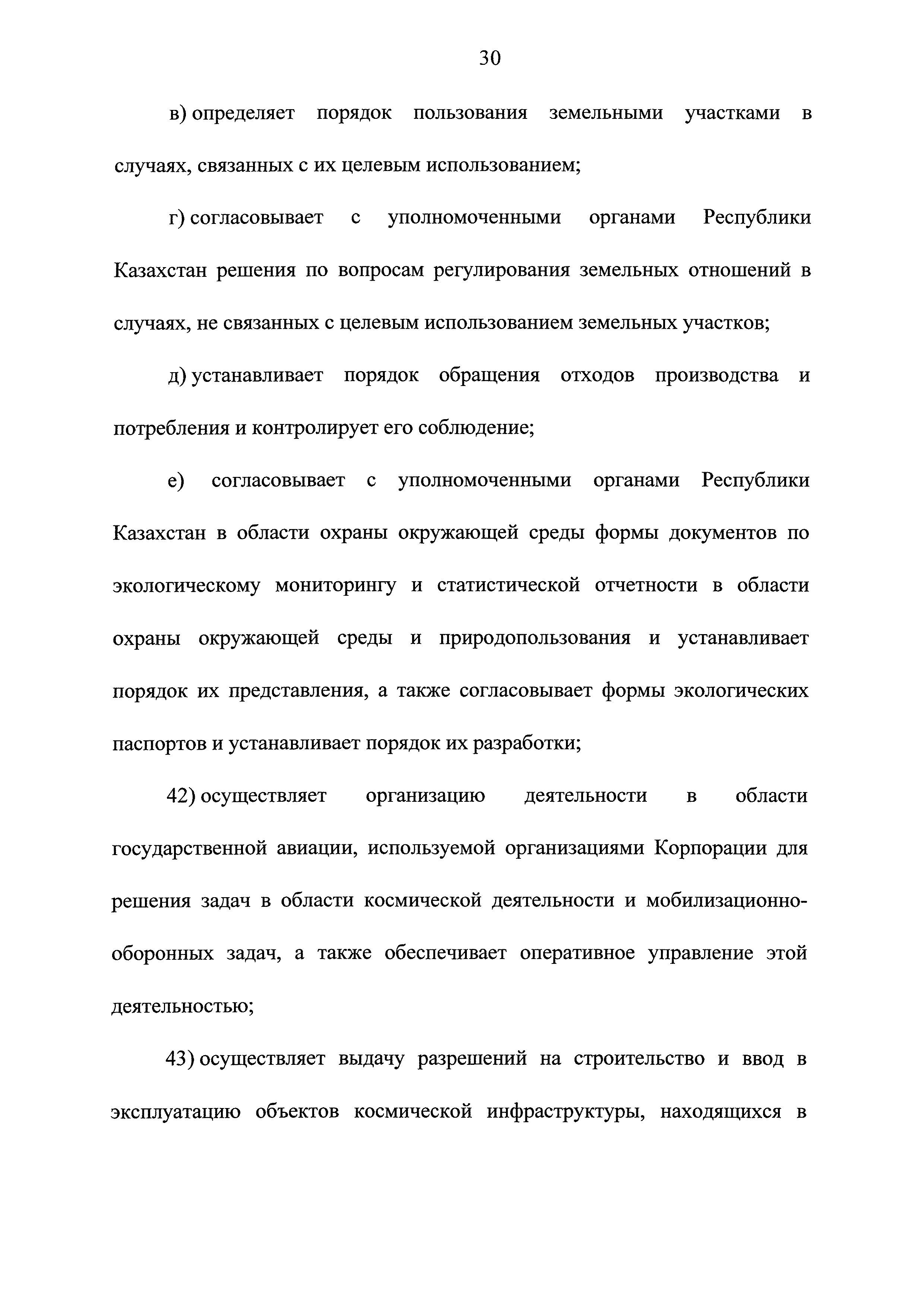 30

в) определяет порядок пользования земельными участками в случаях, связанных с их целевым использованием;

г) согласовывает с уполномоченными органами Республики Казахстан решения по вопросам регулирования земельных отношений в случаях, не связанных с целевым использованием земельных участков;

д) устанавливает порядок обращения отходов производства и потребления и контролирует его соблюдение;

е) согласовывает с уполномоченными органами Республики Казахстан в области охраны окружающей среды формы документов по экологическому мониторингу и статистической отчетности в области охраны окружающей среды и природопользования и устанавливает порядок их представления, а также согласовывает формы экологических паспортов и устанавливает порядок их разработки;

42) осуществляет организацию деятельности в области государственной авиации, используемой организациями Корпорации для решения задач в области космической деятельности и мобилизационно-оборонных задач, а также обеспечивает оперативное управление этой деятельностью;

43) осуществляет выдачу разрешений на строительство и ввод в эксплуатацию объектов космической инфраструктуры, находящихся в